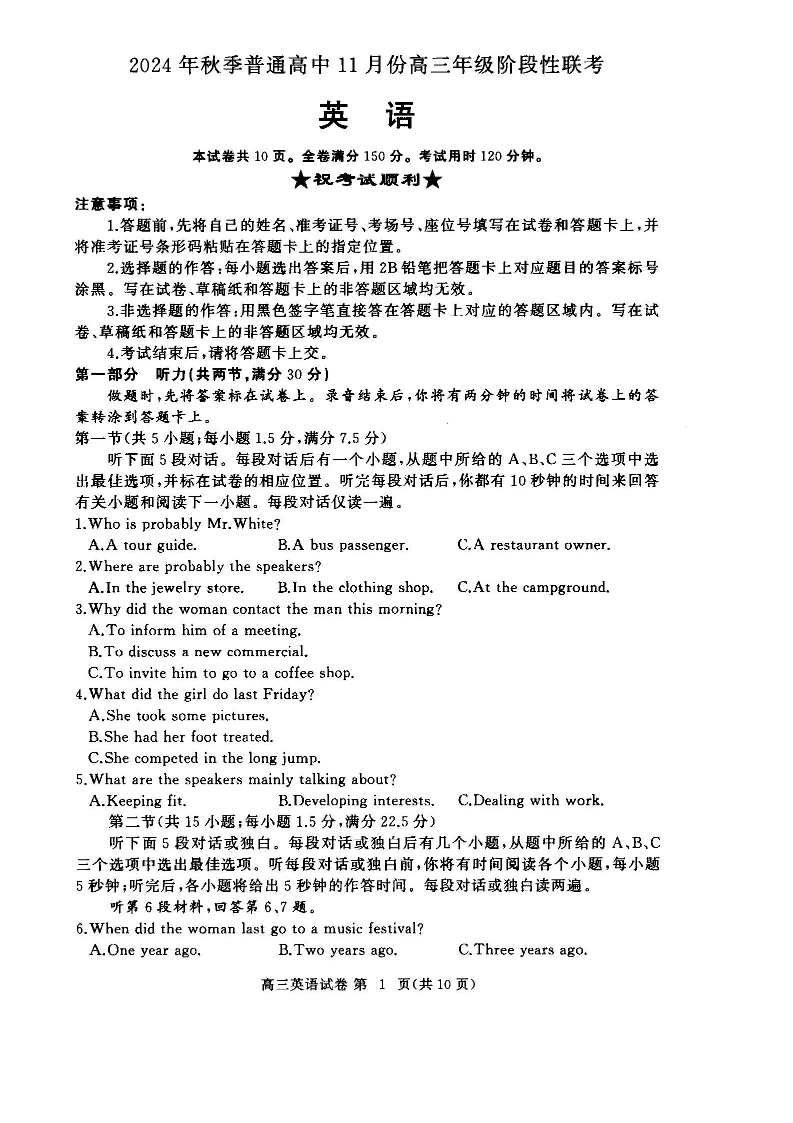 2024 年秋季普通高中 11 月份高三年级阶段性联考

英　语

本试卷共 10 页。全卷满分 150 分。考试用时 120 分钟。

★祝考试顺利★

注意事项：

1.答题前，先将自己的姓名、准考证号、考场号、座位号填写在试卷和答题卡上，并将准考证号条形码粘贴在答题卡上的指定位置。

2.选择题的作答：每小题选出答案后，用 2B 铅笔把答题卡上对应题目的答案标号涂黑。写在试卷、草稿纸和答题卡上的非答题区域均无效。

3.非选择题的作答：用黑色签字笔直接答在答题卡上对应的答题区域内。写在试卷、草稿纸和答题卡上的非答题区域均无效。

4.考试结束后，请将答题卡上交。

第一部分　听力(共两节，满分 30 分)

做题时，先将答案标在试卷上。录音结束后，你将有两分钟的时间将试卷上的答案转涂到答题卡上。

第一节(共 5 小题；每小题 1.5 分，满分 7.5 分)

听下面 5 段对话。每段对话后有一个小题，从题中所给的 A、B、C 三个选项中选出最佳选项，并标在试卷的相应位置。听完每段对话后，你都有 10 秒钟的时间来回答有关小题和阅读下一小题。每段对话仅读一遍。

1.Who is probably Mr.White?

A.A tour guide.　B.A bus passenger.　C.A restaurant owner.

2.Where are probably the speakers?

A.In the jewelry store.　B.In the clothing shop.　C.At the campground.

3.Why did the woman contact the man this morning?

A.To inform him of a meeting.

B.To discuss a new commercial.

C.To invite him to go to a coffee shop.

4.What did the girl do last Friday?

A.She took some pictures.

B.She had her foot treated.

C.She competed in the long jump.

5.What are the speakers mainly talking about?

A.Keeping fit.　B.Developing interests.　C.Dealing with work.

第二节(共 15 小题；每小题 1.5 分，满分 22.5 分)

听下面 5 段对话或独白。每段对话或独白后有几个小题，从题中所给的 A、B、C 三个选项中选出最佳选项。听每段对话或独白前，你将有时间阅读各个小题，每小题 5 秒钟；听完后，各小题将给出 5 秒钟的作答时间。每段对话或独白读两遍。

听第 6 段材料，回答第 6、7 题。

6.When did the woman last go to a music festival?

A.One year ago.　B.Two years ago.　C.Three years ago.

高三英语试卷 第 1 页(共 10 页)